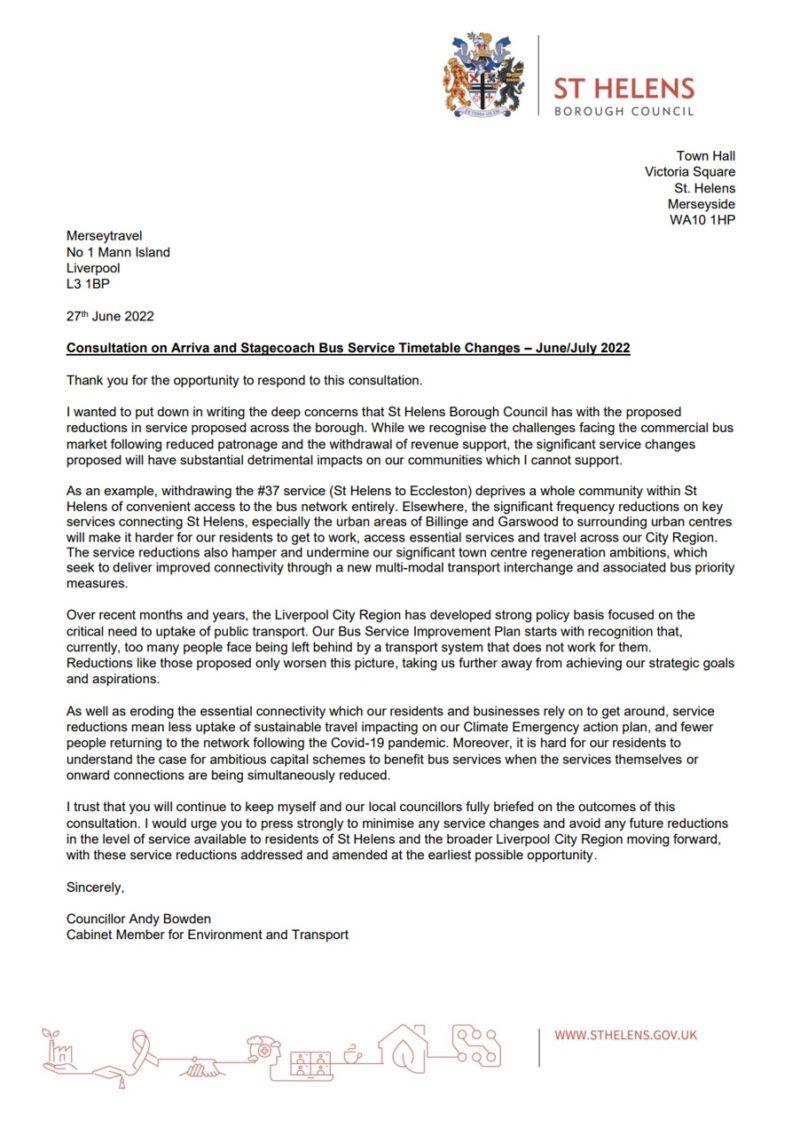 ST HELENS
BOROUGH COUNCIL

Town Hall
Victoria Square
St. Helens
Merseyside
WA10 1HP

Merseytravel
No 1 Mann Island
Liverpool
L3 1BP

27th June 2022

Consultation on Arriva and Stagecoach Bus Service Timetable Changes – June/July 2022

Thank you for the opportunity to respond to this consultation.

I wanted to put down in writing the deep concerns that St Helens Borough Council has with the proposed reductions in service proposed across the borough. While we recognise the challenges facing the commercial bus market following reduced patronage and the withdrawal of revenue support, the significant service changes proposed will have substantial detrimental impacts on our communities which I cannot support.

As an example, withdrawing the #37 service (St Helens to Eccleston) deprives a whole community within St Helens of convenient access to the bus network entirely. Elsewhere, the significant frequency reductions on key services connecting St Helens, especially the urban areas of Billinge and Garswood to surrounding urban centres will make it harder for our residents to get to work, access essential services and travel across our City Region. The service reductions also hamper and undermine our significant town centre regeneration ambitions, which seek to deliver improved connectivity through a new multi-modal transport interchange and associated bus priority measures.

Over recent months and years, the Liverpool City Region has developed strong policy basis focused on the critical need to uptake of public transport. Our Bus Service Improvement Plan starts with recognition that, currently, too many people face being left behind by a transport system that does not work for them. Reductions like those proposed only worsen this picture, taking us further away from achieving our strategic goals and aspirations.

As well as eroding the essential connectivity which our residents and businesses rely on to get around, service reductions mean less uptake of sustainable travel impacting on our Climate Emergency action plan, and fewer people returning to the network following the Covid-19 pandemic. Moreover, it is hard for our residents to understand the case for ambitious capital schemes to benefit bus services when the services themselves or onward connections are being simultaneously reduced.

I trust that you will continue to keep myself and our local councillors fully briefed on the outcomes of this consultation. I would urge you to press strongly to minimise any service changes and avoid any future reductions in the level of service available to residents of St Helens and the broader Liverpool City Region moving forward, with these service reductions addressed and amended at the earliest possible opportunity.

Sincerely,

Councillor Andy Bowden
Cabinet Member for Environment and Transport

WWW.STHELENS.GOV.UK